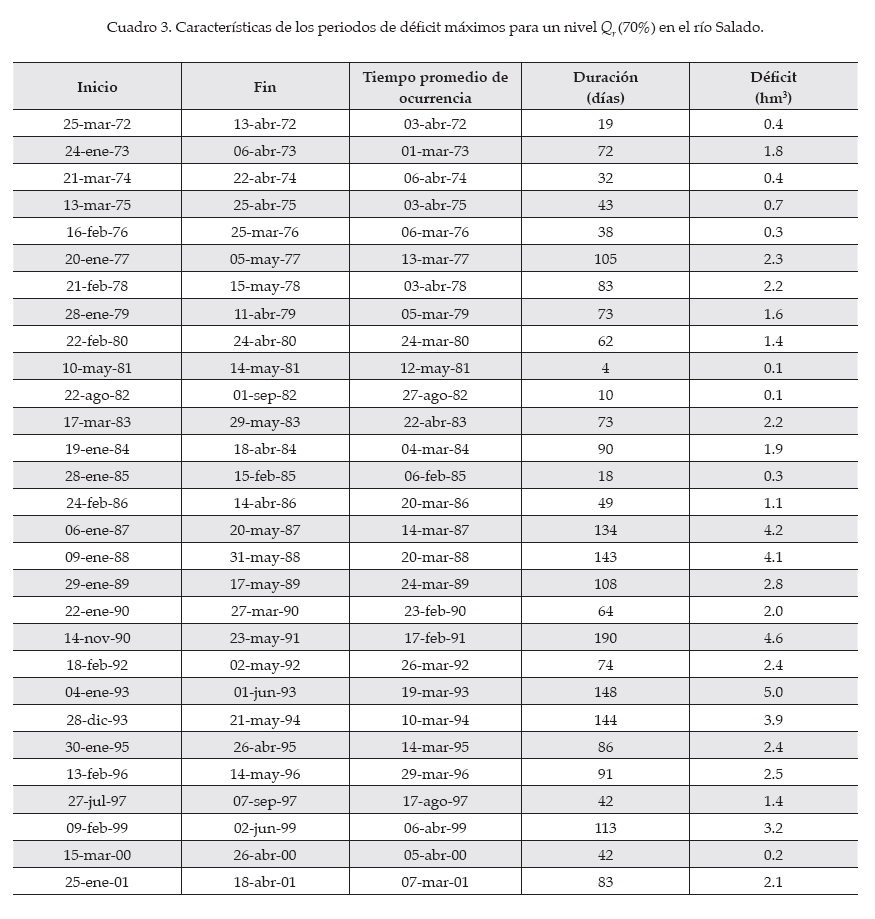 Cuadro 3. Características de los periodos de déficit máximos para un nivel $Q_r$ (70%) en el río Salado.

| Inicio | Fin | Tiempo promedio de ocurrencia | Duración (días) | Déficit (hm$^3$) |
|---|---|---|---|---|
| 25-mar-72 | 13-abr-72 | 03-abr-72 | 19 | 0.4 |
| 24-ene-73 | 06-abr-73 | 01-mar-73 | 72 | 1.8 |
| 21-mar-74 | 22-abr-74 | 06-abr-74 | 32 | 0.4 |
| 13-mar-75 | 25-abr-75 | 03-abr-75 | 43 | 0.7 |
| 16-feb-76 | 25-mar-76 | 06-mar-76 | 38 | 0.3 |
| 20-ene-77 | 05-may-77 | 13-mar-77 | 105 | 2.3 |
| 21-feb-78 | 15-may-78 | 03-abr-78 | 83 | 2.2 |
| 28-ene-79 | 11-abr-79 | 05-mar-79 | 73 | 1.6 |
| 22-feb-80 | 24-abr-80 | 24-mar-80 | 62 | 1.4 |
| 10-may-81 | 14-may-81 | 12-may-81 | 4 | 0.1 |
| 22-ago-82 | 01-sep-82 | 27-ago-82 | 10 | 0.1 |
| 17-mar-83 | 29-may-83 | 22-abr-83 | 73 | 2.2 |
| 19-ene-84 | 18-abr-84 | 04-mar-84 | 90 | 1.9 |
| 28-ene-85 | 15-feb-85 | 06-feb-85 | 18 | 0.3 |
| 24-feb-86 | 14-abr-86 | 20-mar-86 | 49 | 1.1 |
| 06-ene-87 | 20-may-87 | 14-mar-87 | 134 | 4.2 |
| 09-ene-88 | 31-may-88 | 20-mar-88 | 143 | 4.1 |
| 29-ene-89 | 17-may-89 | 24-mar-89 | 108 | 2.8 |
| 22-ene-90 | 27-mar-90 | 23-feb-90 | 64 | 2.0 |
| 14-nov-90 | 23-may-91 | 17-feb-91 | 190 | 4.6 |
| 18-feb-92 | 02-may-92 | 26-mar-92 | 74 | 2.4 |
| 04-ene-93 | 01-jun-93 | 19-mar-93 | 148 | 5.0 |
| 28-dic-93 | 21-may-94 | 10-mar-94 | 144 | 3.9 |
| 30-ene-95 | 26-abr-95 | 14-mar-95 | 86 | 2.4 |
| 13-feb-96 | 14-may-96 | 29-mar-96 | 91 | 2.5 |
| 27-jul-97 | 07-sep-97 | 17-ago-97 | 42 | 1.4 |
| 09-feb-99 | 02-jun-99 | 06-abr-99 | 113 | 3.2 |
| 15-mar-00 | 26-abr-00 | 05-abr-00 | 42 | 0.2 |
| 25-ene-01 | 18-abr-01 | 07-mar-01 | 83 | 2.1 |